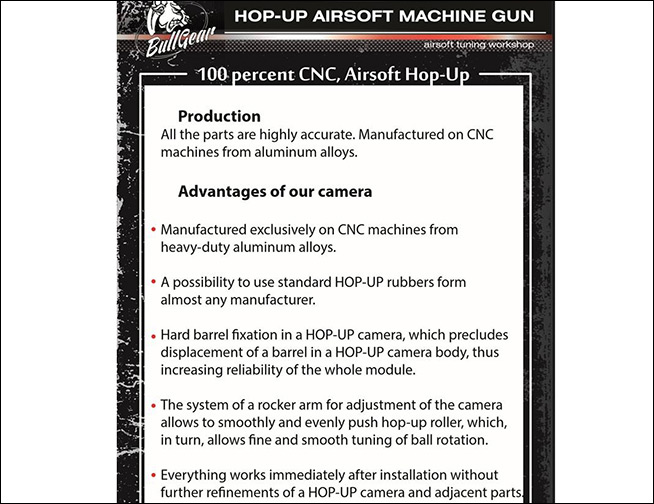 BullGear

HOP-UP AIRSOFT MACHINE GUN

airsoft tuning workshop

100 percent CNC, Airsoft Hop-Up

Production
All the parts are highly accurate. Manufactured on CNC machines from aluminum alloys.

Advantages of our camera

• Manufactured exclusively on CNC machines from heavy-duty aluminum alloys.

• A possibility to use standard HOP-UP rubbers form almost any manufacturer.

• Hard barrel fixation in a HOP-UP camera, which precludes displacement of a barrel in a HOP-UP camera body, thus increasing reliability of the whole module.

• The system of a rocker arm for adjustment of the camera allows to smoothly and evenly push hop-up roller, which, in turn, allows fine and smooth tuning of ball rotation.

• Everything works immediately after installation without further refinements of a HOP-UP camera and adjacent parts.